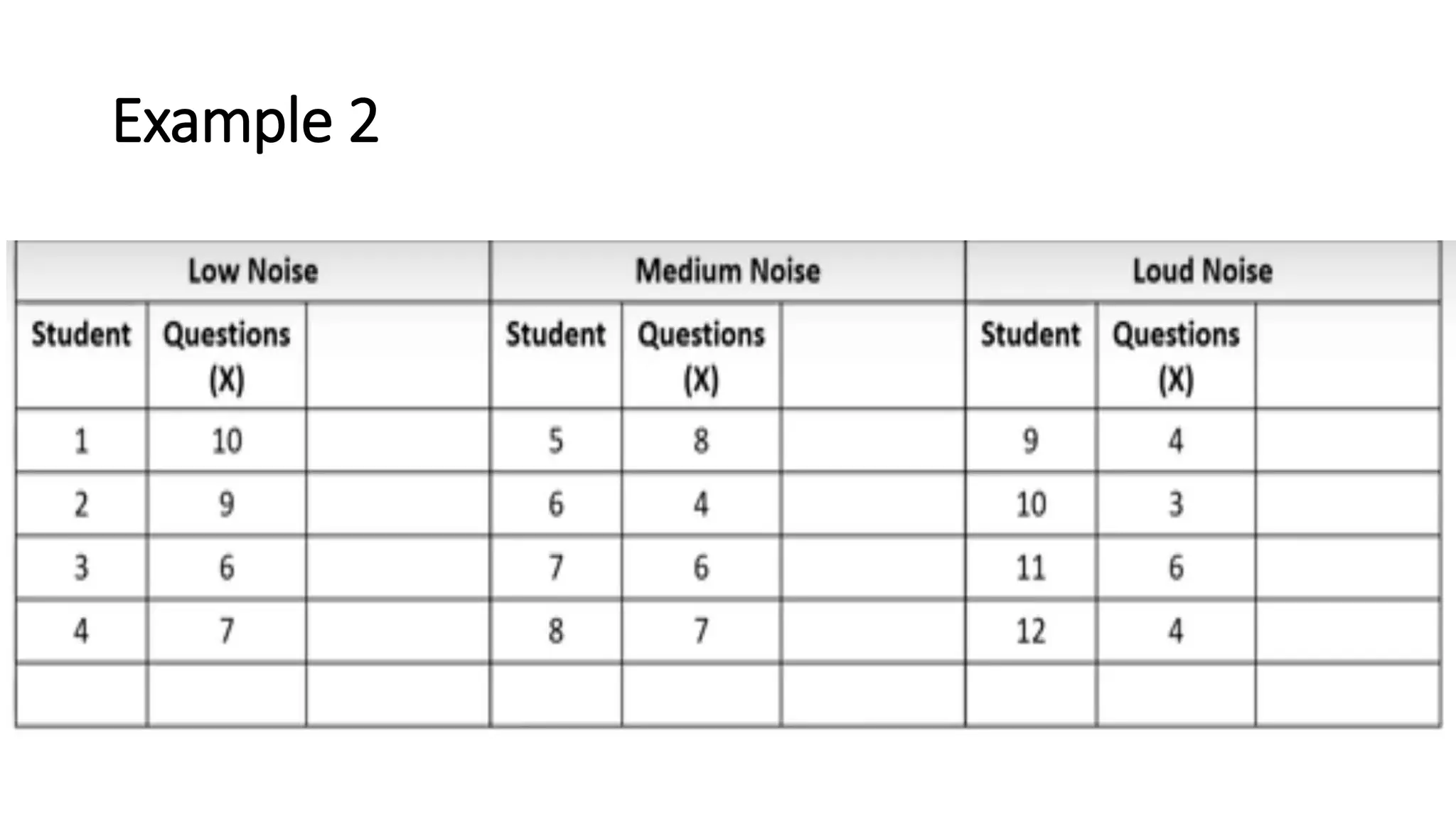 Example 2

| Low Noise | | | Medium Noise | | | Loud Noise | | |
|---|---|---|---|---|---|---|---|---|
| Student | Questions (X) | | Student | Questions (X) | | Student | Questions (X) | |
| 1 | 10 | | 5 | 8 | | 9 | 4 | |
| 2 | 9 | | 6 | 4 | | 10 | 3 | |
| 3 | 6 | | 7 | 6 | | 11 | 6 | |
| 4 | 7 | | 8 | 7 | | 12 | 4 | |
| | | | | | | | | |